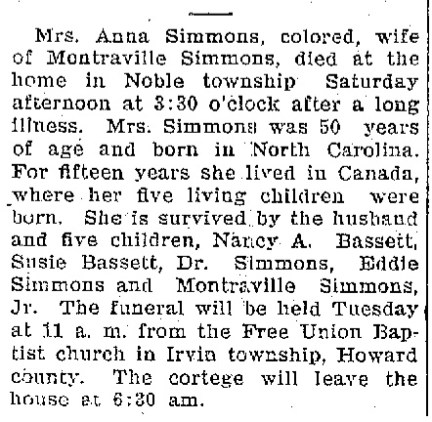 Mrs. Anna Simmons, colored, wife of Montraville Simmons, died at the home in Noble township Saturday afternoon at 3:30 o'clock after a long illness. Mrs. Simmons was 50 years of age and born in North Carolina. For fifteen years she lived in Canada, where her five living children were born. She is survived by the husband and five children, Nancy A. Bassett, Susie Bassett, Dr. Simmons, Eddie Simmons and Montraville Simmons, Jr. The funeral will be held Tuesday at 11 a. m. from the Free Union Baptist church in Irvin township, Howard county. The cortege will leave the house at 6:30 am.